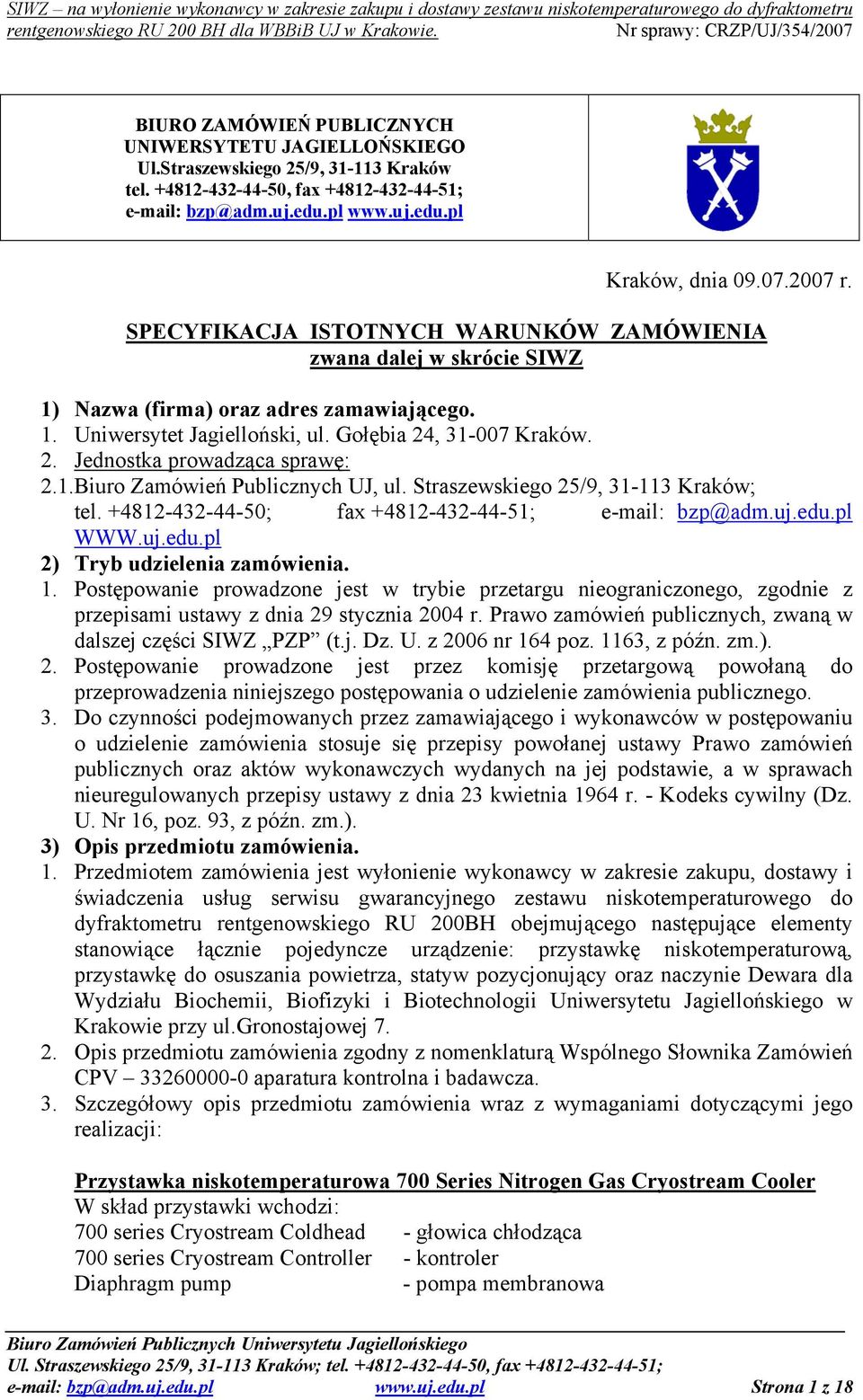 SIWZ – na wyłonienie wykonawcy w zakresie zakupu i dostawy zestawu niskotemperaturowego do dyfraktometru rentgenowskiego RU 200 BH dla WBBiB UJ w Krakowie. Nr sprawy: CRZP/UJ/354/2007

BIURO ZAMÓWIEŃ PUBLICZNYCH
UNIWERSYTETU JAGIELLOŃSKIEGO
Ul.Straszewskiego 25/9, 31-113 Kraków
tel. +4812-432-44-50, fax +4812-432-44-51;
e-mail: bzp@adm.uj.edu.pl www.uj.edu.pl

Kraków, dnia 09.07.2007 r.

SPECYFIKACJA ISTOTNYCH WARUNKÓW ZAMÓWIENIA
zwana dalej w skrócie SIWZ

1) Nazwa (firma) oraz adres zamawiającego.
1. Uniwersytet Jagielloński, ul. Gołębia 24, 31-007 Kraków.
2. Jednostka prowadząca sprawę:
2.1.Biuro Zamówień Publicznych UJ, ul. Straszewskiego 25/9, 31-113 Kraków; tel. +4812-432-44-50; fax +4812-432-44-51; e-mail: bzp@adm.uj.edu.pl WWW.uj.edu.pl
2) Tryb udzielenia zamówienia.
1. Postępowanie prowadzone jest w trybie przetargu nieograniczonego, zgodnie z przepisami ustawy z dnia 29 stycznia 2004 r. Prawo zamówień publicznych, zwaną w dalszej części SIWZ „PZP” (t.j. Dz. U. z 2006 nr 164 poz. 1163, z późn. zm.).
2. Postępowanie prowadzone jest przez komisję przetargową powołaną do przeprowadzenia niniejszego postępowania o udzielenie zamówienia publicznego.
3. Do czynności podejmowanych przez zamawiającego i wykonawców w postępowaniu o udzielenie zamówienia stosuje się przepisy powołanej ustawy Prawo zamówień publicznych oraz aktów wykonawczych wydanych na jej podstawie, a w sprawach nieuregulowanych przepisy ustawy z dnia 23 kwietnia 1964 r. - Kodeks cywilny (Dz. U. Nr 16, poz. 93, z późn. zm.).
3) Opis przedmiotu zamówienia.
1. Przedmiotem zamówienia jest wyłonienie wykonawcy w zakresie zakupu, dostawy i świadczenia usług serwisu gwarancyjnego zestawu niskotemperaturowego do dyfraktometru rentgenowskiego RU 200BH obejmującego następujące elementy stanowiące łącznie pojedyncze urządzenie: przystawkę niskotemperaturową, przystawkę do osuszania powietrza, statyw pozycjonujący oraz naczynie Dewara dla Wydziału Biochemii, Biofizyki i Biotechnologii Uniwersytetu Jagiellońskiego w Krakowie przy ul.Gronostajowej 7.
2. Opis przedmiotu zamówienia zgodny z nomenklaturą Wspólnego Słownika Zamówień CPV – 33260000-0 aparatura kontrolna i badawcza.
3. Szczegółowy opis przedmiotu zamówienia wraz z wymaganiami dotyczącymi jego realizacji:

Przystawka niskotemperaturowa 700 Series Nitrogen Gas Cryostream Cooler
W skład przystawki wchodzi:
700 series Cryostream Coldhead - głowica chłodząca
700 series Cryostream Controller - kontroler
Diaphragm pump - pompa membranowa

Biuro Zamówień Publicznych Uniwersytetu Jagiellońskiego
Ul. Straszewskiego 25/9, 31-113 Kraków; tel. +4812-432-44-50, fax +4812-432-44-51;
e-mail: bzp@adm.uj.edu.pl www.uj.edu.pl Strona 1 z 18